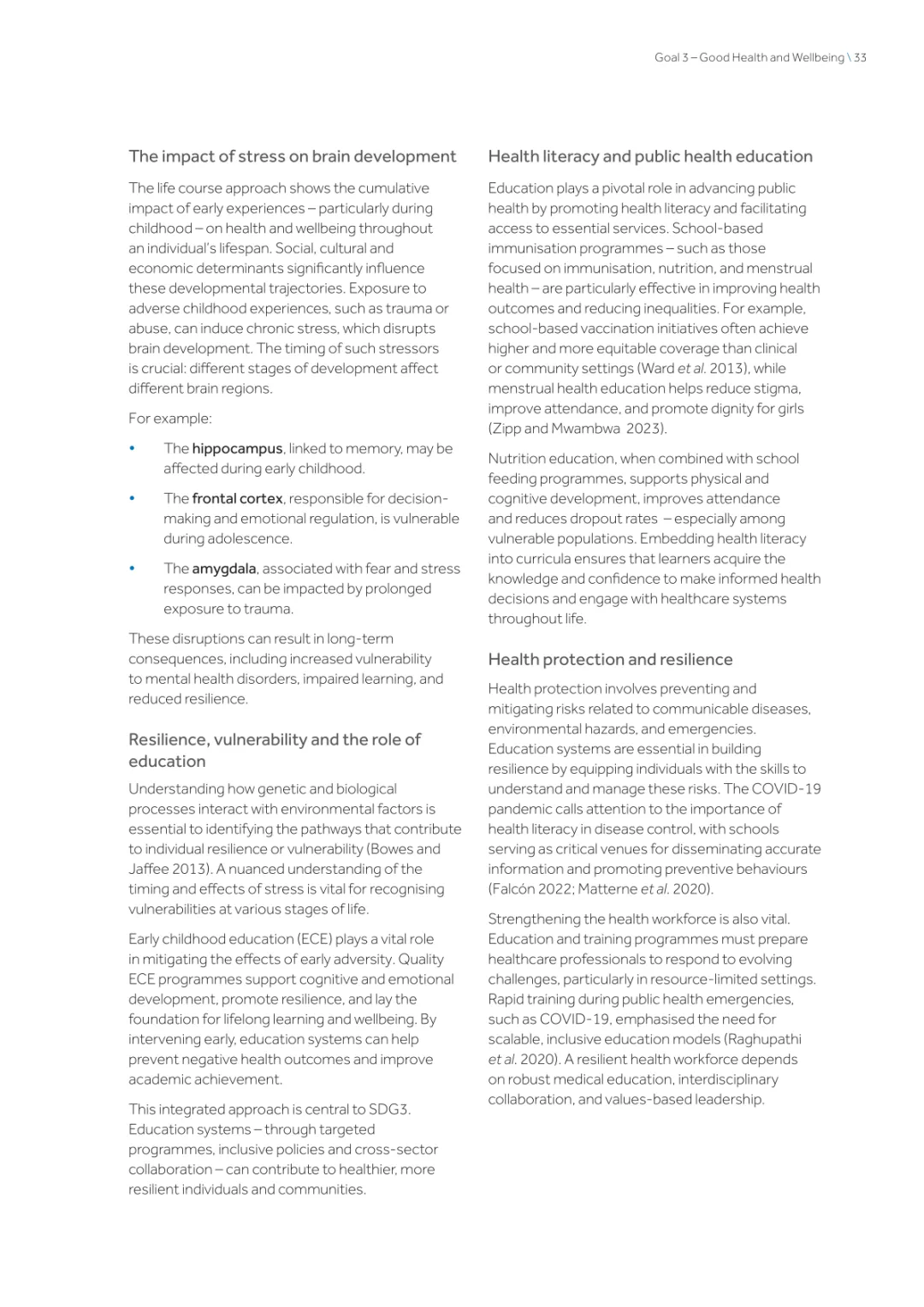 Goal 3 – Good Health and Wellbeing \ 33

The impact of stress on brain development

The life course approach shows the cumulative impact of early experiences – particularly during childhood – on health and wellbeing throughout an individual's lifespan. Social, cultural and economic determinants significantly influence these developmental trajectories. Exposure to adverse childhood experiences, such as trauma or abuse, can induce chronic stress, which disrupts brain development. The timing of such stressors is crucial: different stages of development affect different brain regions.

For example:

• The hippocampus, linked to memory, may be affected during early childhood.

• The frontal cortex, responsible for decision-making and emotional regulation, is vulnerable during adolescence.

• The amygdala, associated with fear and stress responses, can be impacted by prolonged exposure to trauma.

These disruptions can result in long-term consequences, including increased vulnerability to mental health disorders, impaired learning, and reduced resilience.

Resilience, vulnerability and the role of education

Understanding how genetic and biological processes interact with environmental factors is essential to identifying the pathways that contribute to individual resilience or vulnerability (Bowes and Jaffee 2013). A nuanced understanding of the timing and effects of stress is vital for recognising vulnerabilities at various stages of life.

Early childhood education (ECE) plays a vital role in mitigating the effects of early adversity. Quality ECE programmes support cognitive and emotional development, promote resilience, and lay the foundation for lifelong learning and wellbeing. By intervening early, education systems can help prevent negative health outcomes and improve academic achievement.

This integrated approach is central to SDG3. Education systems – through targeted programmes, inclusive policies and cross-sector collaboration – can contribute to healthier, more resilient individuals and communities.

Health literacy and public health education

Education plays a pivotal role in advancing public health by promoting health literacy and facilitating access to essential services. School-based immunisation programmes – such as those focused on immunisation, nutrition, and menstrual health – are particularly effective in improving health outcomes and reducing inequalities. For example, school-based vaccination initiatives often achieve higher and more equitable coverage than clinical or community settings (Ward et al. 2013), while menstrual health education helps reduce stigma, improve attendance, and promote dignity for girls (Zipp and Mwambwa 2023).

Nutrition education, when combined with school feeding programmes, supports physical and cognitive development, improves attendance and reduces dropout rates – especially among vulnerable populations. Embedding health literacy into curricula ensures that learners acquire the knowledge and confidence to make informed health decisions and engage with healthcare systems throughout life.

Health protection and resilience

Health protection involves preventing and mitigating risks related to communicable diseases, environmental hazards, and emergencies. Education systems are essential in building resilience by equipping individuals with the skills to understand and manage these risks. The COVID-19 pandemic calls attention to the importance of health literacy in disease control, with schools serving as critical venues for disseminating accurate information and promoting preventive behaviours (Falcón 2022; Matterne et al. 2020).

Strengthening the health workforce is also vital. Education and training programmes must prepare healthcare professionals to respond to evolving challenges, particularly in resource-limited settings. Rapid training during public health emergencies, such as COVID-19, emphasised the need for scalable, inclusive education models (Raghupathi et al. 2020). A resilient health workforce depends on robust medical education, interdisciplinary collaboration, and values-based leadership.